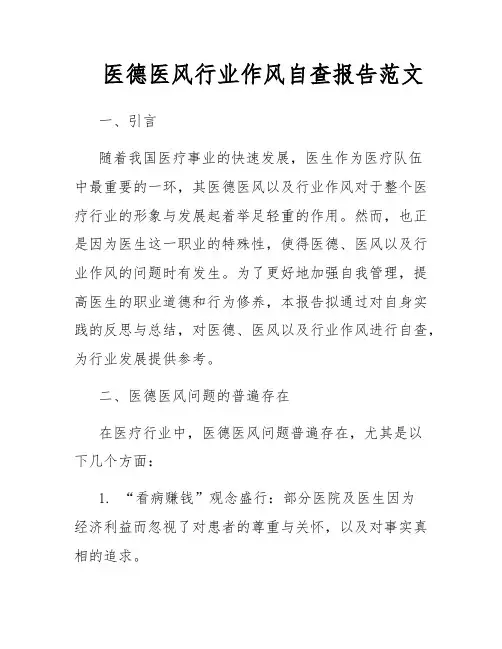 医德医风行业作风自查报告范文

一、引言

随着我国医疗事业的快速发展，医生作为医疗队伍中最重要的一环，其医德医风以及行业作风对于整个医疗行业的形象与发展起着举足轻重的作用。然而，也正是因为医生这一职业的特殊性，使得医德、医风以及行业作风的问题时有发生。为了更好地加强自我管理，提高医生的职业道德和行为修养，本报告拟通过对自身实践的反思与总结，对医德、医风以及行业作风进行自查，为行业发展提供参考。

二、医德医风问题的普遍存在

在医疗行业中，医德医风问题普遍存在，尤其是以下几个方面：

1. “看病赚钱”观念盛行：部分医院及医生因为经济利益而忽视了对患者的尊重与关怀，以及对事实真相的追求。